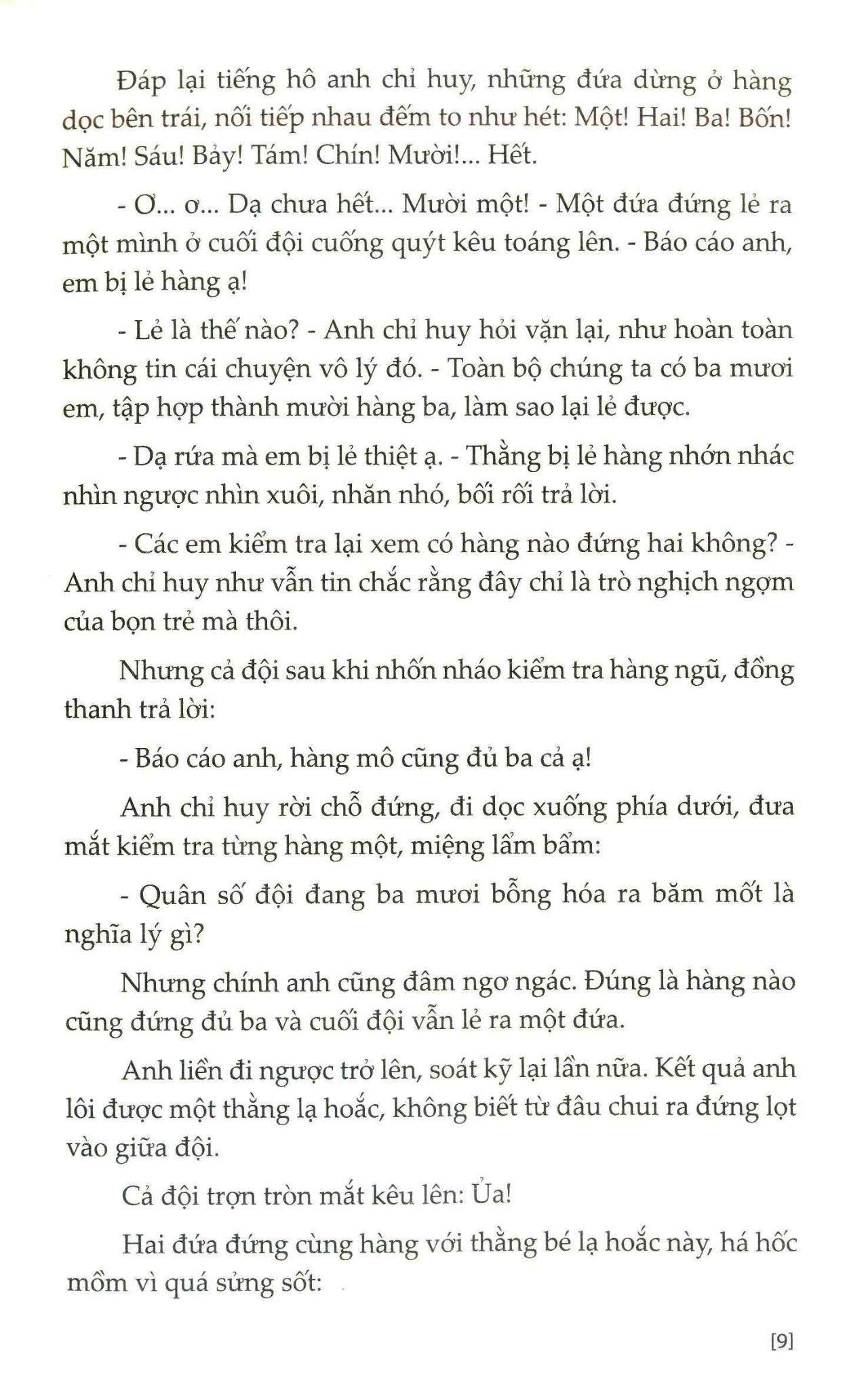 Đáp lại tiếng hô anh chỉ huy, những đứa dừng ở hàng dọc bên trái, nối tiếp nhau đếm to như hét: Một! Hai! Ba! Bốn! Năm! Sáu! Bảy! Tám! Chín! Mười!... Hết.

- Ơ... ơ... Dạ chưa hết... Mười một! - Một đứa đứng lẻ ra một mình ở cuối đội cuống quýt kêu toáng lên. - Báo cáo anh, em bị lẻ hàng ạ!

- Lẻ là thế nào? - Anh chỉ huy hỏi vặn lại, như hoàn toàn không tin cái chuyện vô lý đó. - Toàn bộ chúng ta có ba mươi em, tập hợp thành mười hàng ba, làm sao lại lẻ được.

- Dạ rứa mà em bị lẻ thiệt ạ. - Thằng bị lẻ hàng nhớn nhác nhìn ngược nhìn xuôi, nhăn nhó, bối rối trả lời.

- Các em kiểm tra lại xem có hàng nào đứng hai không? - Anh chỉ huy như vẫn tin chắc rằng đây chỉ là trò nghịch ngợm của bọn trẻ mà thôi.

Nhưng cả đội sau khi nhốn nháo kiểm tra hàng ngũ, đồng thanh trả lời:

- Báo cáo anh, hàng mô cũng đủ ba cả ạ!

Anh chỉ huy rời chỗ đứng, đi dọc xuống phía dưới, đưa mắt kiểm tra từng hàng một, miệng lẩm bẩm:

- Quân số đội đang ba mươi bỗng hóa ra băm mốt là nghĩa lý gì?

Nhưng chính anh cũng đâm ngơ ngác. Đúng là hàng nào cũng đứng đủ ba và cuối đội vẫn lẻ ra một đứa.

Anh liền đi ngược trở lên, soát kỹ lại lần nữa. Kết quả anh lôi được một thằng lạ hoắc, không biết từ đâu chui ra đứng lọt vào giữa đội.

Cả đội trợn tròn mắt kêu lên: Ủa!

Hai đứa đứng cùng hàng với thằng bé lạ hoắc này, há hốc mồm vì quá sửng sốt:

[9]